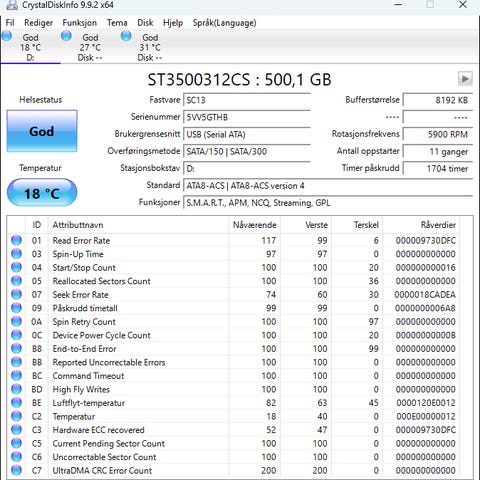 CrystalDiskInfo 9.9.2 x64

Fil Rediger Funksjon Tema Disk Hjelp Språk(Language)

God 18 °C D:
God 27 °C Disk --
God 31 °C Disk --

ST3500312CS : 500,1 GB

Helsestatus
God
Temperatur
18 °C

Fastvare SC13
Serienummer 5VV5GTHB
Brukergrensesnitt USB (Serial ATA)
Overføringsmetode SATA/150 | SATA/300
Stasjonsbokstav D:
Standard ATA8-ACS | ATA8-ACS version 4
Funksjoner S.M.A.R.T., APM, NCQ, Streaming, GPL

Bufferstørrelse 8192 KB
---- ----
Rotasjonsfrekvens 5900 RPM
Antall oppstarter 11 ganger
Timer påskrudd 1704 timer

| ID | Attributtnavn | Nåværende | Verste | Terskel | Råverdier |
|---|---|---|---|---|---|
| 01 | Read Error Rate | 117 | 99 | 6 | 000009730DFC |
| 03 | Spin-Up Time | 97 | 97 | 0 | 000000000000 |
| 04 | Start/Stop Count | 100 | 100 | 20 | 000000000016 |
| 05 | Reallocated Sectors Count | 100 | 100 | 36 | 000000000000 |
| 07 | Seek Error Rate | 74 | 60 | 30 | 0000018CADEA |
| 09 | Påskrudd timetall | 99 | 99 | 0 | 0000000006A8 |
| 0A | Spin Retry Count | 100 | 100 | 97 | 000000000000 |
| 0C | Device Power Cycle Count | 100 | 100 | 20 | 00000000000B |
| B8 | End-to-End Error | 100 | 100 | 99 | 000000000000 |
| BB | Reported Uncorrectable Errors | 100 | 100 | 0 | 000000000000 |
| BC | Command Timeout | 100 | 100 | 0 | 000000000000 |
| BD | High Fly Writes | 100 | 100 | 0 | 000000000000 |
| BE | Luftflyt-temperatur | 82 | 63 | 45 | 0000120E0012 |
| C2 | Temperatur | 18 | 40 | 0 | 000E00000012 |
| C3 | Hardware ECC recovered | 52 | 47 | 0 | 000009730DFC |
| C5 | Current Pending Sector Count | 100 | 100 | 0 | 000000000000 |
| C6 | Uncorrectable Sector Count | 100 | 100 | 0 | 000000000000 |
| C7 | UltraDMA CRC Error Count | 200 | 200 | 0 | 000000000000 |